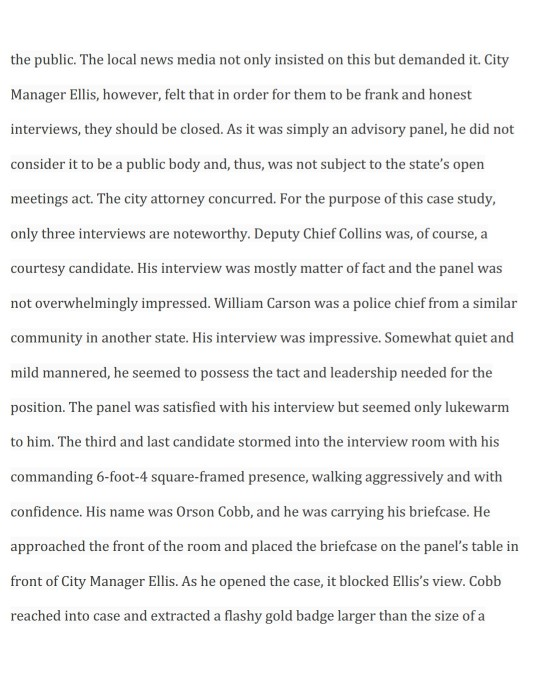 the public. The local news media not only insisted on this but demanded it. City Manager Ellis, however, felt that in order for them to be frank and honest interviews, they should be closed. As it was simply an advisory panel, he did not consider it to be a public body and, thus, was not subject to the state's open meetings act. The city attorney concurred. For the purpose of this case study, only three interviews are noteworthy. Deputy Chief Collins was, of course, a courtesy candidate. His interview was mostly matter of fact and the panel was not overwhelmingly impressed. William Carson was a police chief from a similar community in another state. His interview was impressive. Somewhat quiet and mild mannered, he seemed to possess the tact and leadership needed for the position. The panel was satisfied with his interview but seemed only lukewarm to him. The third and last candidate stormed into the interview room with his commanding 6-foot-4 square-framed presence, walking aggressively and with confidence. His name was Orson Cobb, and he was carrying his briefcase. He approached the front of the room and placed the briefcase on the panel's table in front of City Manager Ellis. As he opened the case, it blocked Ellis's view. Cobb reached into case and extracted a flashy gold badge larger than the size of a